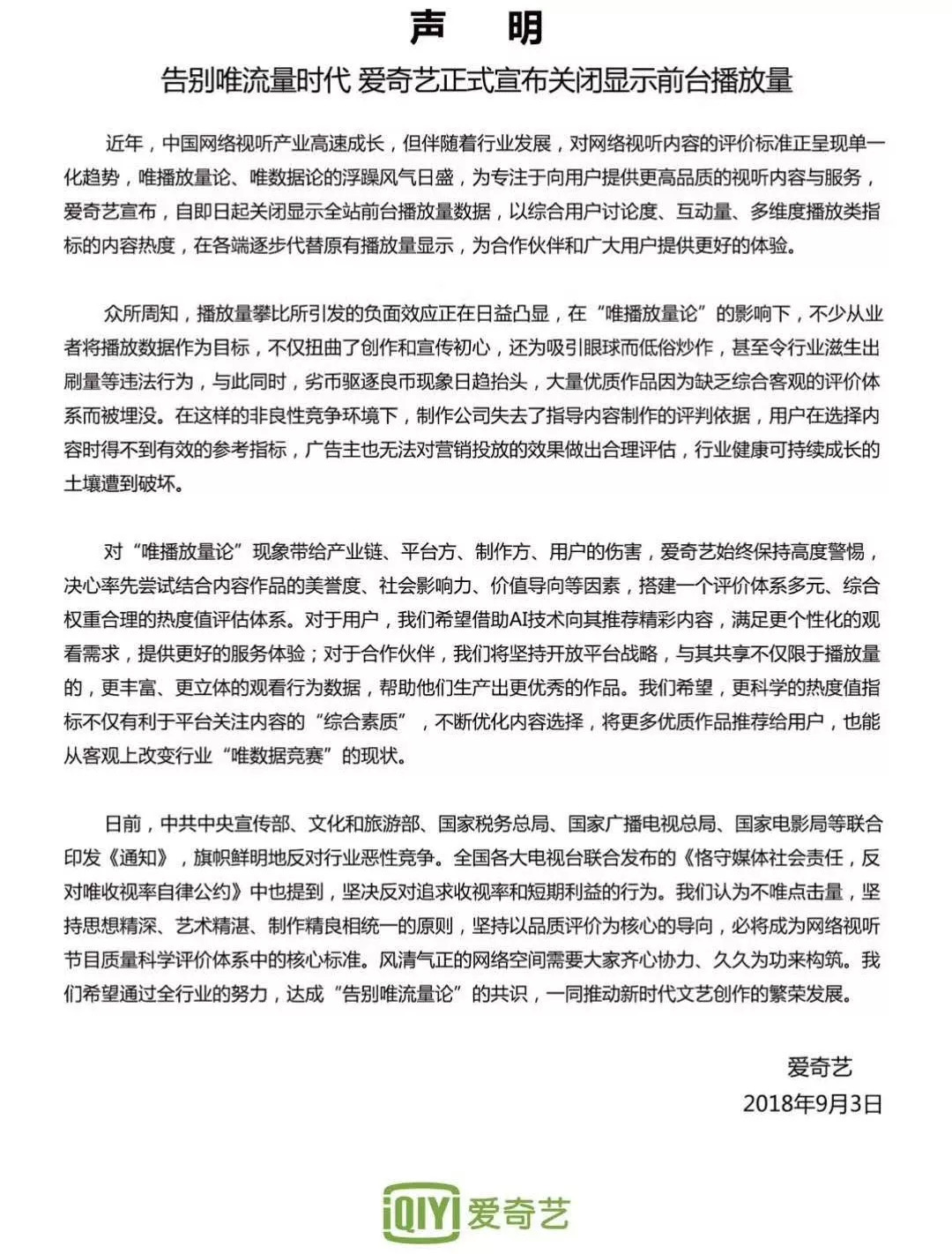 声　明

告别唯流量时代 爱奇艺正式宣布关闭显示前台播放量

近年，中国网络视听产业高速成长，但伴随着行业发展，对网络视听内容的评价标准正呈现单一化趋势，唯播放量论、唯数据论的浮躁风气日盛，为专注于向用户提供更高品质的视听内容与服务，爱奇艺宣布，自即日起关闭显示全站前台播放量数据，以综合用户讨论度、互动量、多维度播放类指标的内容热度，在各端逐步代替原有播放量显示，为合作伙伴和广大用户提供更好的体验。

众所周知，播放量攀比所引发的负面效应正在日益凸显，在“唯播放量论”的影响下，不少从业者将播放数据作为目标，不仅扭曲了创作和宣传初心，还为吸引眼球而低俗炒作，甚至令行业滋生出刷量等违法行为，与此同时，劣币驱逐良币现象日趋抬头，大量优质作品因为缺乏综合客观的评价体系而被埋没。在这样的非良性竞争环境下，制作公司失去了指导内容制作的评判依据，用户在选择内容时得不到有效的参考指标，广告主也无法对营销投放的效果做出合理评估，行业健康可持续成长的土壤遭到破坏。

对“唯播放量论”现象带给产业链、平台方、制作方、用户的伤害，爱奇艺始终保持高度警惕，决心率先尝试结合内容作品的美誉度、社会影响力、价值导向等因素，搭建一个评价体系多元、综合权重合理的热度值评估体系。对于用户，我们希望借助AI技术向其推荐精彩内容，满足更个性化的观看需求，提供更好的服务体验；对于合作伙伴，我们将坚持开放平台战略，与其共享不仅限于播放量的，更丰富、更立体的观看行为数据，帮助他们生产出更优秀的作品。我们希望，更科学的热度值指标不仅有利于平台关注内容的“综合素质”，不断优化内容选择，将更多优质作品推荐给用户，也能从客观上改变行业“唯数据竞赛”的现状。

日前，中共中央宣传部、文化和旅游部、国家税务总局、国家广播电视总局、国家电影局等联合印发《通知》，旗帜鲜明地反对行业恶性竞争。全国各大电视台联合发布的《恪守媒体社会责任，反对唯收视率自律公约》中也提到，坚决反对追求收视率和短期利益的行为。我们认为不唯点击量，坚持思想精深、艺术精湛、制作精良相统一的原则，坚持以品质评价为核心的导向，必将成为网络视听节目质量科学评价体系中的核心标准。风清气正的网络空间需要大家齐心协力、久久为功来构筑。我们希望通过全行业的努力，达成“告别唯流量论”的共识，一同推动新时代文艺创作的繁荣发展。

爱奇艺
2018年9月3日

iQIYI 爱奇艺